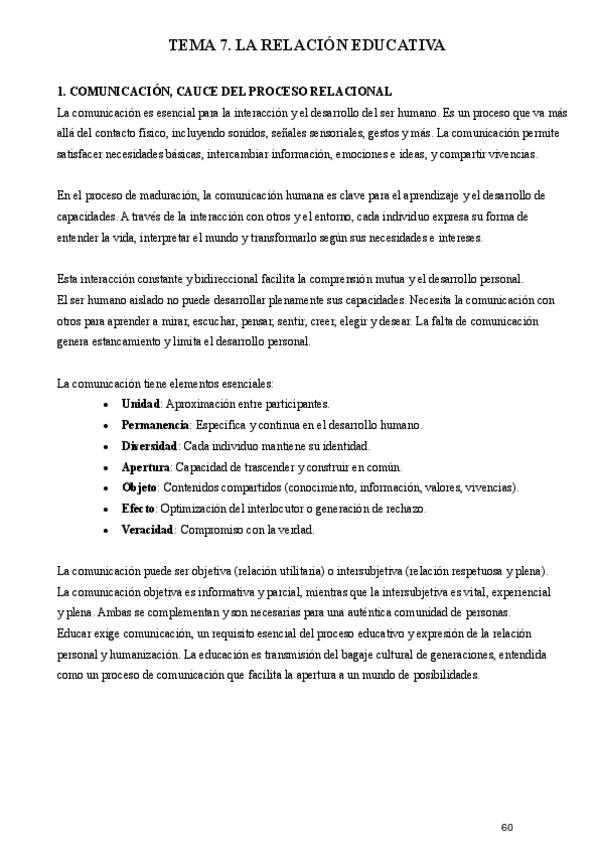 TEMA 7. LA RELACIÓN EDUCATIVA

1. COMUNICACIÓN, CAUCE DEL PROCESO RELACIONAL
La comunicación es esencial para la interacción y el desarrollo del ser humano. Es un proceso que va más allá del contacto físico, incluyendo sonidos, señales sensoriales, gestos y más. La comunicación permite satisfacer necesidades básicas, intercambiar información, emociones e ideas, y compartir vivencias.

En el proceso de maduración, la comunicación humana es clave para el aprendizaje y el desarrollo de capacidades. A través de la interacción con otros y el entorno, cada individuo expresa su forma de entender la vida, interpretar el mundo y transformarlo según sus necesidades e intereses.

Esta interacción constante y bidireccional facilita la comprensión mutua y el desarrollo personal.
El ser humano aislado no puede desarrollar plenamente sus capacidades. Necesita la comunicación con otros para aprender a mirar, escuchar, pensar, sentir, creer, elegir y desear. La falta de comunicación genera estancamiento y limita el desarrollo personal.

La comunicación tiene elementos esenciales:
• Unidad: Aproximación entre participantes.
• Permanencia: Específica y continua en el desarrollo humano.
• Diversidad: Cada individuo mantiene su identidad.
• Apertura: Capacidad de trascender y construir en común.
• Objeto: Contenidos compartidos (conocimiento, información, valores, vivencias).
• Efecto: Optimización del interlocutor o generación de rechazo.
• Veracidad: Compromiso con la verdad.

La comunicación puede ser objetiva (relación utilitaria) o intersubjetiva (relación respetuosa y plena).
La comunicación objetiva es informativa y parcial, mientras que la intersubjetiva es vital, experiencial y plena. Ambas se complementan y son necesarias para una auténtica comunidad de personas.
Educar exige comunicación, un requisito esencial del proceso educativo y expresión de la relación personal y humanización. La educación es transmisión del bagaje cultural de generaciones, entendida como un proceso de comunicación que facilita la apertura a un mundo de posibilidades.

60